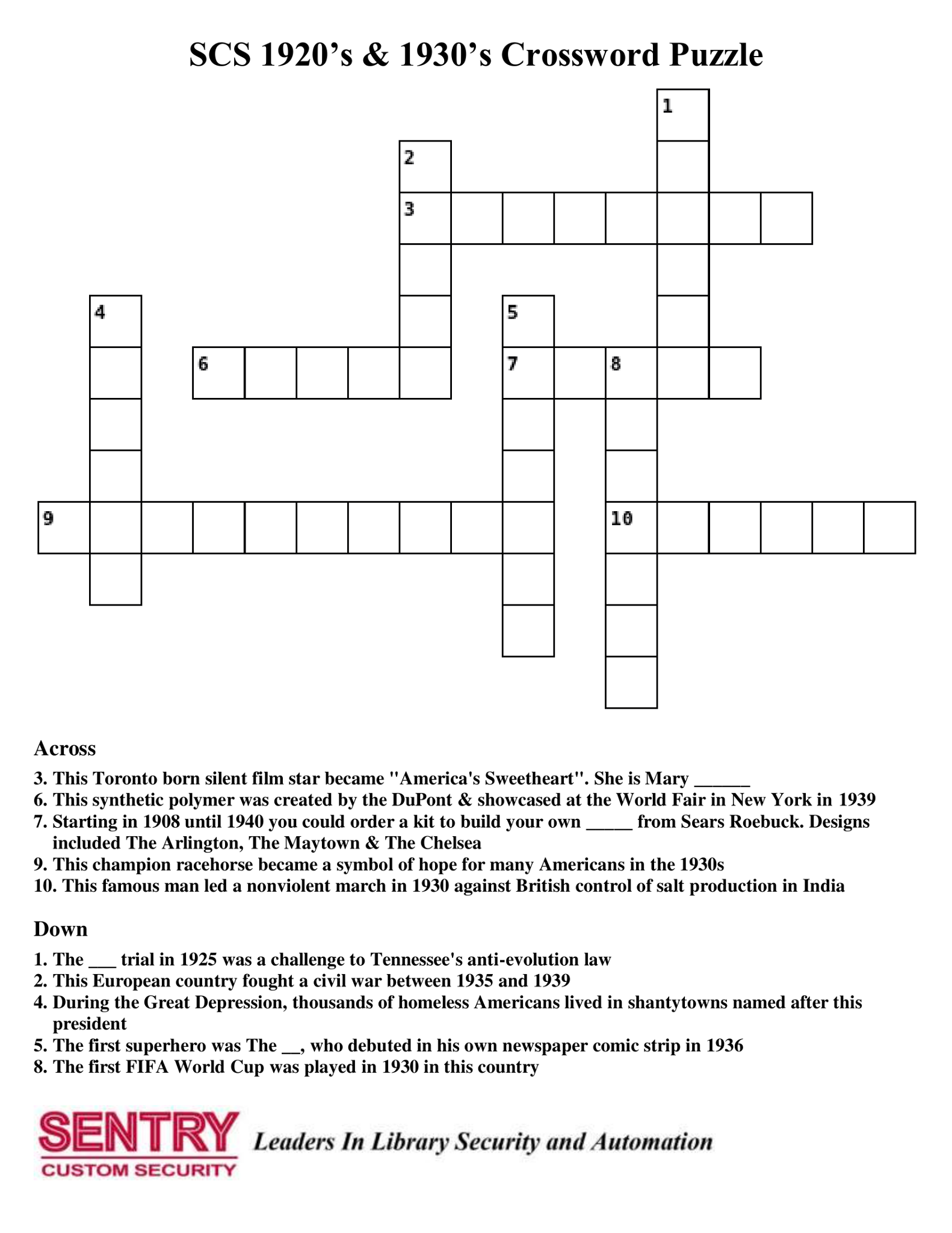 SCS 1920's & 1930's Crossword Puzzle

1
2
3
4
5
6
7
8
9
10

Across

3. This Toronto born silent film star became "America's Sweetheart". She is Mary ______
6. This synthetic polymer was created by the DuPont & showcased at the World Fair in New York in 1939
7. Starting in 1908 until 1940 you could order a kit to build your own _____ from Sears Roebuck. Designs included The Arlington, The Maytown & The Chelsea
9. This champion racehorse became a symbol of hope for many Americans in the 1930s
10. This famous man led a nonviolent march in 1930 against British control of salt production in India

Down

1. The ___ trial in 1925 was a challenge to Tennessee's anti-evolution law
2. This European country fought a civil war between 1935 and 1939
4. During the Great Depression, thousands of homeless Americans lived in shantytowns named after this president
5. The first superhero was The __, who debuted in his own newspaper comic strip in 1936
8. The first FIFA World Cup was played in 1930 in this country

SENTRY
CUSTOM SECURITY
Leaders In Library Security and Automation